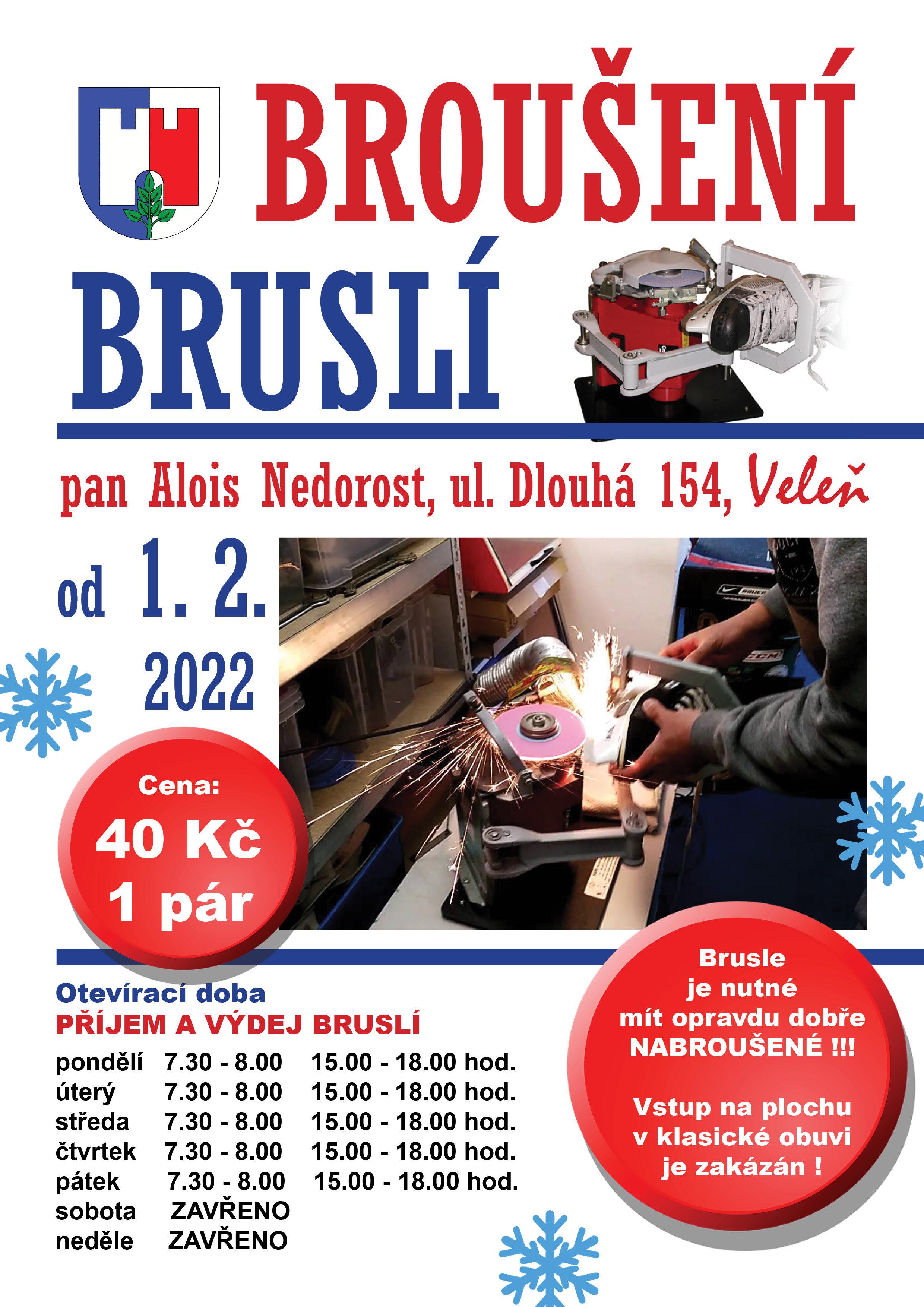 BROUŠENÍ

BRUSLÍ

pan Alois Nedorost, ul. Dlouhá 154, Veleň

od 1. 2.
2022

Cena:
40 Kč
1 pár

Otevírací doba
PŘÍJEM A VÝDEJ BRUSLÍ

pondělí 7.30 - 8.00 15.00 - 18.00 hod.
úterý 7.30 - 8.00 15.00 - 18.00 hod.
středa 7.30 - 8.00 15.00 - 18.00 hod.
čtvrtek 7.30 - 8.00 15.00 - 18.00 hod.
pátek 7.30 - 8.00 15.00 - 18.00 hod.
sobota ZAVŘENO
neděle ZAVŘENO

Brusle je nutné mít opravdu dobře NABROUŠENÉ !!!

Vstup na plochu v klasické obuvi je zakázán !